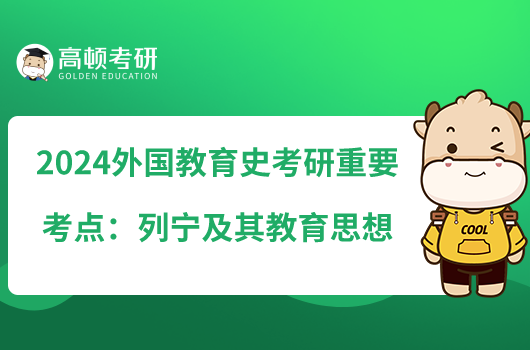 高顿考研
GOLDEN EDUCATION

2024外国教育史考研重要考点：列宁及其教育思想

COOL